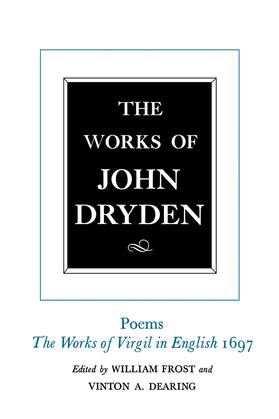 THE WORKS OF JOHN DRYDEN

Poems
The Works of Virgil in English 1697

Edited by WILLIAM FROST and VINTON A. DEARING